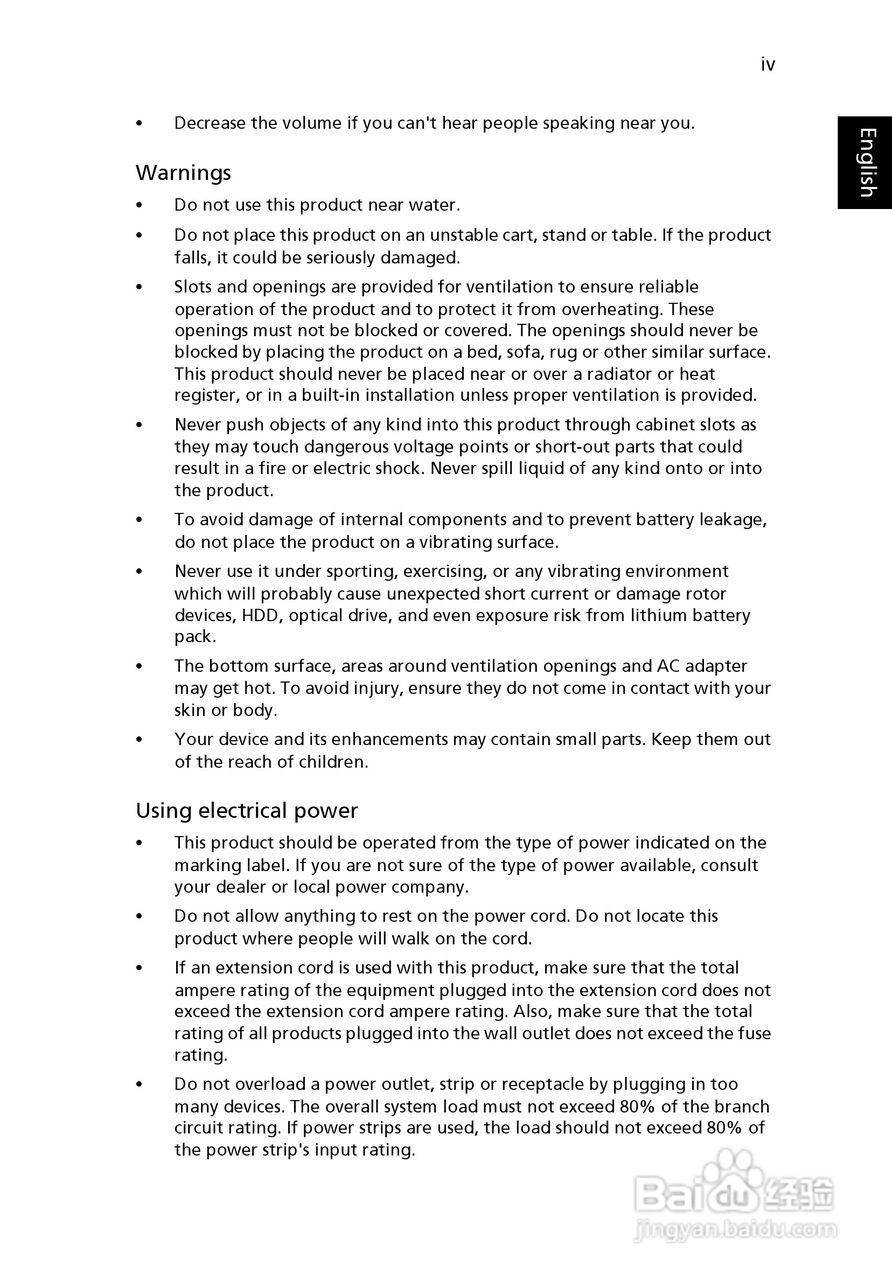 iv

English

• Decrease the volume if you can't hear people speaking near you.

Warnings

• Do not use this product near water.

• Do not place this product on an unstable cart, stand or table. If the product falls, it could be seriously damaged.

• Slots and openings are provided for ventilation to ensure reliable operation of the product and to protect it from overheating. These openings must not be blocked or covered. The openings should never be blocked by placing the product on a bed, sofa, rug or other similar surface. This product should never be placed near or over a radiator or heat register, or in a built-in installation unless proper ventilation is provided.

• Never push objects of any kind into this product through cabinet slots as they may touch dangerous voltage points or short-out parts that could result in a fire or electric shock. Never spill liquid of any kind onto or into the product.

• To avoid damage of internal components and to prevent battery leakage, do not place the product on a vibrating surface.

• Never use it under sporting, exercising, or any vibrating environment which will probably cause unexpected short current or damage rotor devices, HDD, optical drive, and even exposure risk from lithium battery pack.

• The bottom surface, areas around ventilation openings and AC adapter may get hot. To avoid injury, ensure they do not come in contact with your skin or body.

• Your device and its enhancements may contain small parts. Keep them out of the reach of children.

Using electrical power

• This product should be operated from the type of power indicated on the marking label. If you are not sure of the type of power available, consult your dealer or local power company.

• Do not allow anything to rest on the power cord. Do not locate this product where people will walk on the cord.

• If an extension cord is used with this product, make sure that the total ampere rating of the equipment plugged into the extension cord does not exceed the extension cord ampere rating. Also, make sure that the total rating of all products plugged into the wall outlet does not exceed the fuse rating.

• Do not overload a power outlet, strip or receptacle by plugging in too many devices. The overall system load must not exceed 80% of the branch circuit rating. If power strips are used, the load should not exceed 80% of the power strip's input rating.

Baidu 经验
jingyan.baidu.com